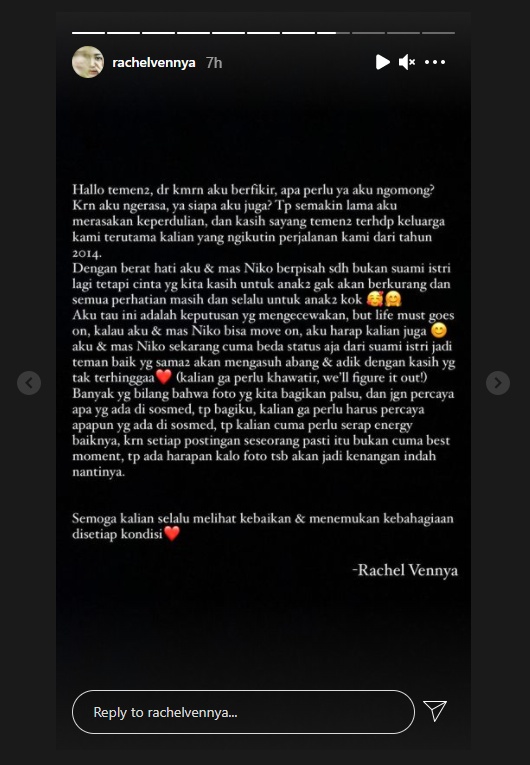 rachelvennya 7h

Hallo temen2, dr kmrn aku berfikir, apa perlu ya aku ngomong? Krn aku ngerasa, ya siapa aku juga? Tp semakin lama aku merasakan keperdulian, dan kasih sayang temen2 terhdp keluarga kami terutama kalian yang ngikutin perjalanan kami dari tahun 2014.
Dengan berat hati aku & mas Niko berpisah sdh bukan suami istri lagi tetapi cinta yg kita kasih untuk anak2 gak akan berkurang dan semua perhatian masih dan selalu untuk anak2 kok 🥰🤗
Aku tau ini adalah keputusan yg mengecewakan, but life must goes on, kalau aku & mas Niko bisa move on, aku harap kalian juga 😊 aku & mas Niko sekarang cuma beda status aja dari suami istri jadi teman baik yg sama2 akan mengasuh abang & adik dengan kasih yg tak terhinggaa❤️ (kalian ga perlu khawatir, we'll figure it out!)
Banyak yg bilang bahwa foto yg kita bagikan palsu, dan jgn percaya apa yg ada di sosmed, tp bagiku, kalian ga perlu harus percaya apapun yg ada di sosmed, tp kalian cuma perlu serap energy baiknya, krn setiap postingan seseorang pasti itu bukan cuma best moment, tp ada harapan kalo foto tsb akan jadi kenangan indah nantinya.

Semoga kalian selalu melihat kebaikan & menemukan kebahagiaan disetiap kondisi❤️

-Rachel Vennya

Reply to rachelvennya...